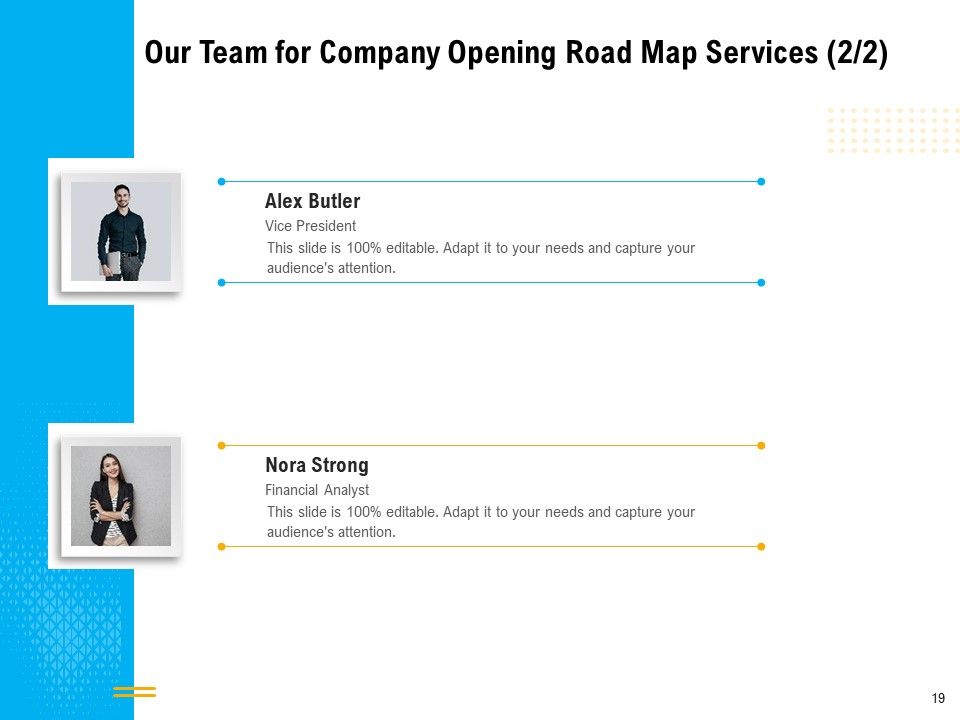 Our Team for Company Opening Road Map Services (2/2)

Alex Butler

Vice President

This slide is 100% editable. Adapt it to your needs and capture your audience's attention.

Nora Strong

Financial Analyst

This slide is 100% editable. Adapt it to your needs and capture your audience's attention.

19